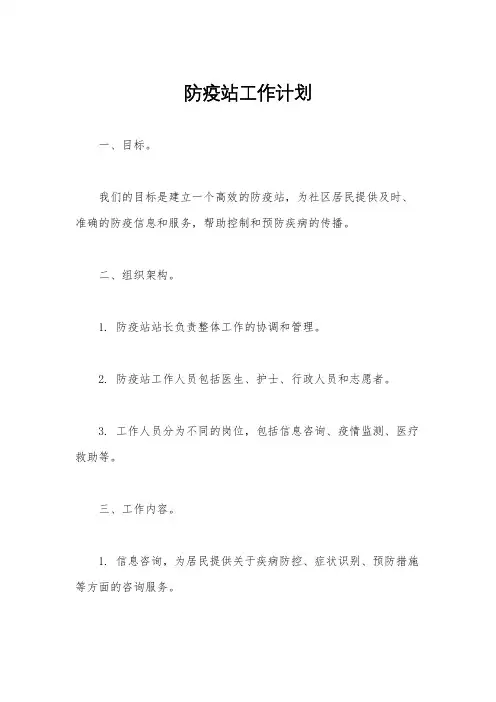 防疫站工作计划

一、目标。

我们的目标是建立一个高效的防疫站，为社区居民提供及时、准确的防疫信息和服务，帮助控制和预防疾病的传播。

二、组织架构。

1. 防疫站站长负责整体工作的协调和管理。

2. 防疫站工作人员包括医生、护士、行政人员和志愿者。

3. 工作人员分为不同的岗位，包括信息咨询、疫情监测、医疗救助等。

三、工作内容。

1. 信息咨询，为居民提供关于疾病防控、症状识别、预防措施等方面的咨询服务。